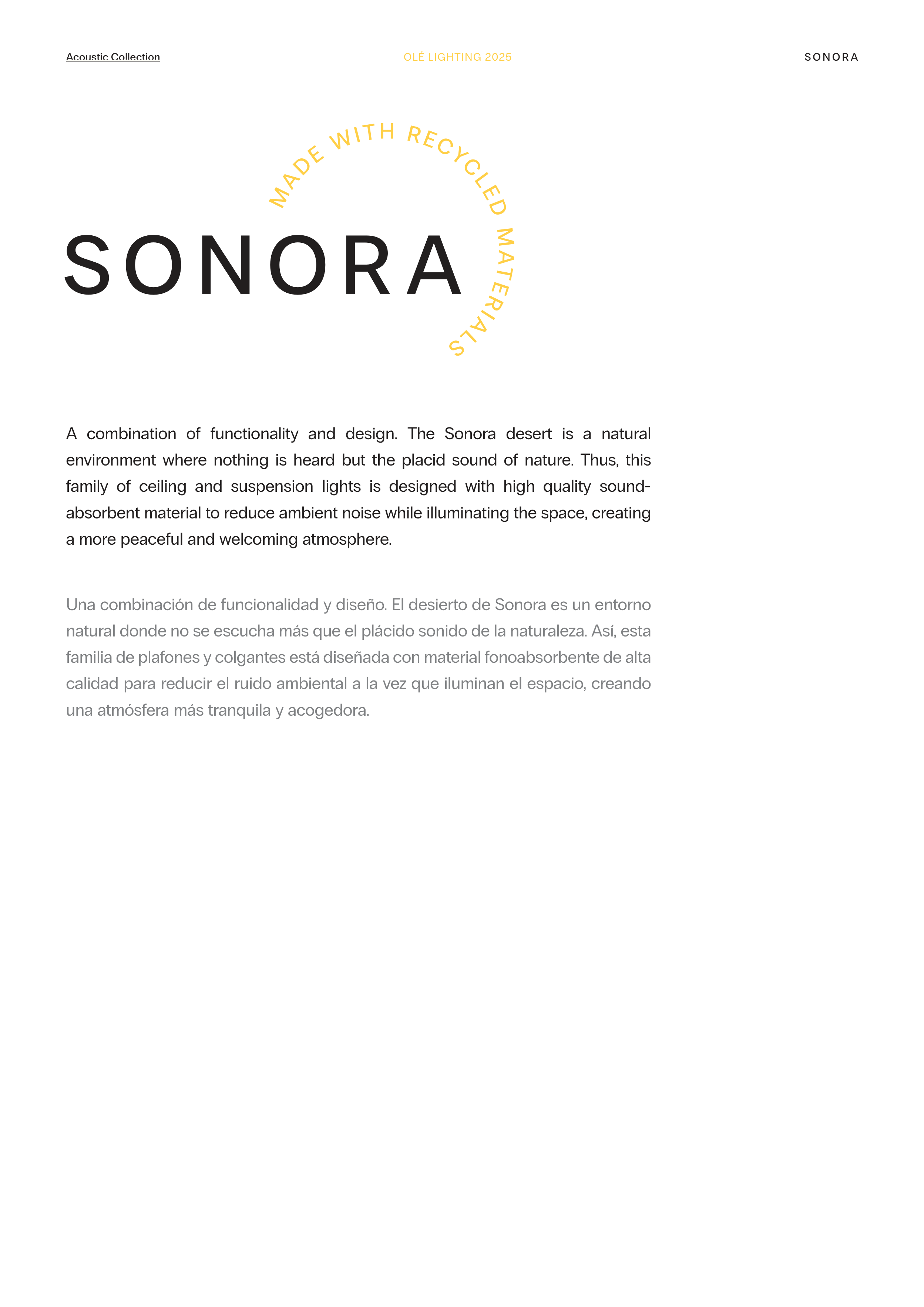 Acoustic Collection

OLÉ LIGHTING 2025

SONORA

MADE WITH RECYCLED MATERIALS

SONORA

A combination of functionality and design. The Sonora desert is a natural environment where nothing is heard but the placid sound of nature. Thus, this family of ceiling and suspension lights is designed with high quality sound-absorbent material to reduce ambient noise while illuminating the space, creating a more peaceful and welcoming atmosphere.

Una combinación de funcionalidad y diseño. El desierto de Sonora es un entorno natural donde no se escucha más que el plácido sonido de la naturaleza. Así, esta familia de plafones y colgantes está diseñada con material fonoabsorbente de alta calidad para reducir el ruido ambiental a la vez que iluminan el espacio, creando una atmósfera más tranquila y acogedora.